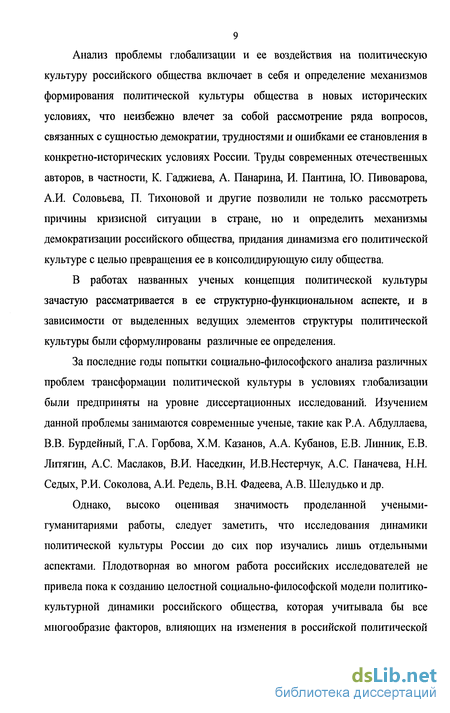 9

Анализ проблемы глобализации и ее воздействия на политическую культуру российского общества включает в себя и определение механизмов формирования политической культуры общества в новых исторических условиях, что неизбежно влечет за собой рассмотрение ряда вопросов, связанных с сущностью демократии, трудностями и ошибками ее становления в конкретно-исторических условиях России. Труды современных отечественных авторов, в частности, К. Гаджиева, А. Панарина, И. Пантина, Ю. Пивоварова, А.И. Соловьева, П. Тихоновой и другие позволили не только рассмотреть причины кризисной ситуации в стране, но и определить механизмы демократизации российского общества, придания динамизма его политической культуре с целью превращения ее в консолидирующую силу общества.

В работах названных ученых концепция политической культуры зачастую рассматривается в ее структурно-функциональном аспекте, и в зависимости от выделенных ведущих элементов структуры политической культуры были сформулированы различные ее определения.

За последние годы попытки социально-философского анализа различных проблем трансформации политической культуры в условиях глобализации были предприняты на уровне диссертационных исследований. Изучением данной проблемы занимаются современные ученые, такие как Р.А. Абдуллаева, В.В. Бурдейный, Г.А. Горбова, Х.М. Казанов, А.А. Кубанов, Е.В. Линник, Е.В. Литягин, А.С. Маслаков, В.И. Наседкин, И.В.Нестерчук, А.С. Паначева, Н.Н. Седых, Р.И. Соколова, А.И. Редель, В.Н. Фадеева, А.В. Шелудько и др.

Однако, высоко оценивая значимость проделанной учеными-гуманитариями работы, следует заметить, что исследования динамики политической культуры России до сих пор изучались лишь отдельными аспектами. Плодотворная во многом работа российских исследователей не привела пока к созданию целостной социально-философской модели политико-культурной динамики российского общества, которая учитывала бы все многообразие факторов, влияющих на изменения в российской политической

dsLib.net
библиотека диссертаций